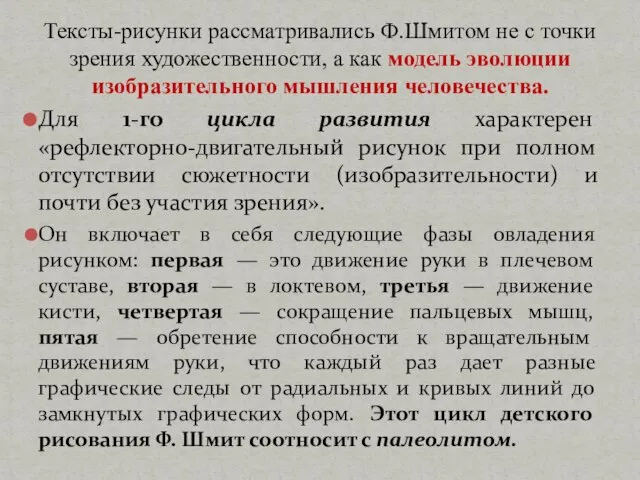 Тексты-рисунки рассматривались Ф.Шмитом не с точки зрения художественности, а как модель эволюции изобразительного мышления человечества.

Для 1-го цикла развития характерен «рефлекторно-двигательный рисунок при полном отсутствии сюжетности (изобразительности) и почти без участия зрения».

Он включает в себя следующие фазы овладения рисунком: первая — это движение руки в плечевом суставе, вторая — в локтевом, третья — движение кисти, четвертая — сокращение пальцевых мышц, пятая — обретение способности к вращательным движениям руки, что каждый раз дает разные графические следы от радиальных и кривых линий до замкнутых графических форм. Этот цикл детского рисования Ф. Шмит соотносит с палеолитом.